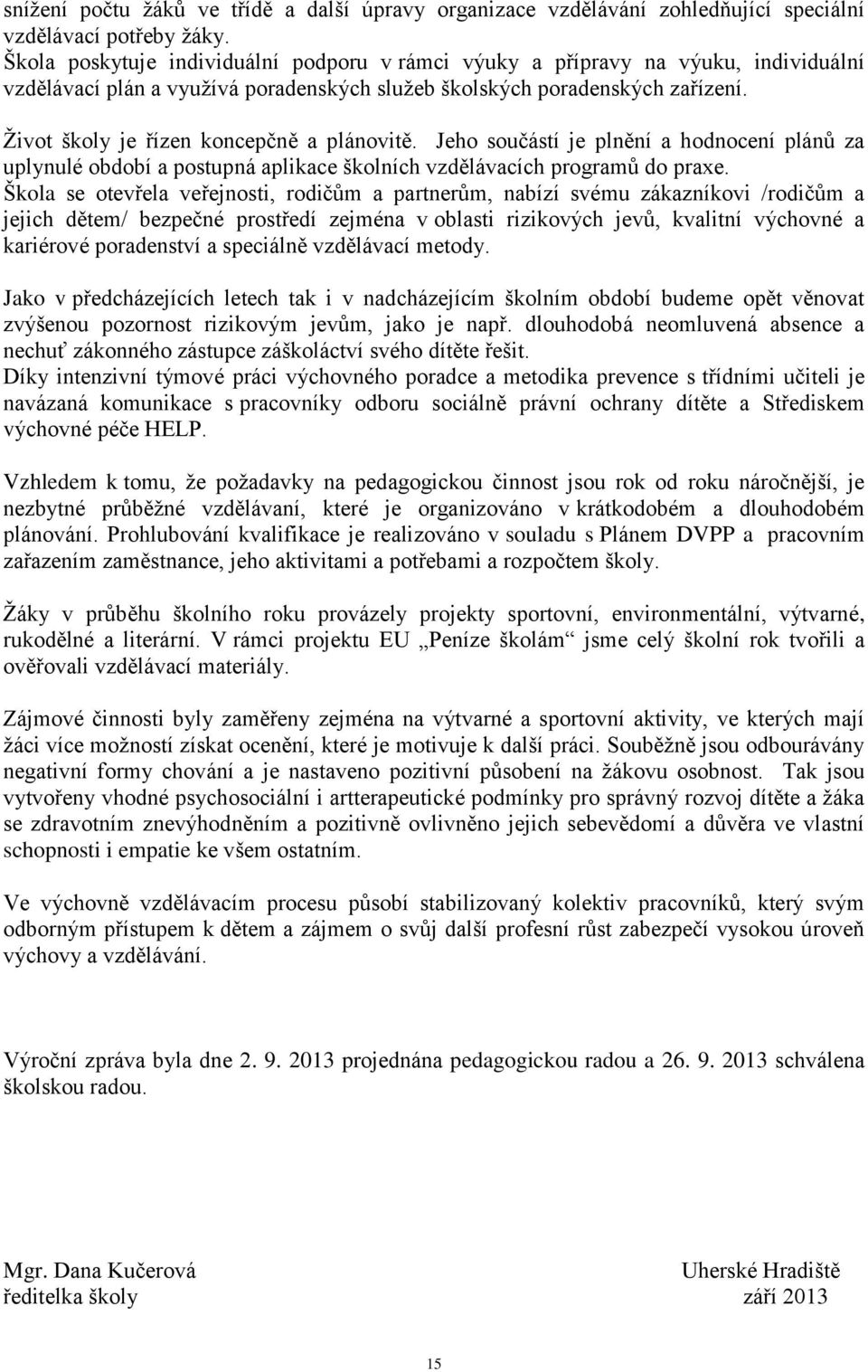 snížení počtu žáků ve třídě a další úpravy organizace vzdělávání zohledňující speciální vzdělávací potřeby žáky.
Škola poskytuje individuální podporu v rámci výuky a přípravy na výuku, individuální vzdělávací plán a využívá poradenských služeb školských poradenských zařízení.

Život školy je řízen koncepčně a plánovitě. Jeho součástí je plnění a hodnocení plánů za uplynulé období a postupná aplikace školních vzdělávacích programů do praxe.
Škola se otevřela veřejnosti, rodičům a partnerům, nabízí svému zákazníkovi /rodičům a jejich dětem/ bezpečné prostředí zejména v oblasti rizikových jevů, kvalitní výchovné a kariérové poradenství a speciálně vzdělávací metody.

Jako v předcházejících letech tak i v nadcházejícím školním období budeme opět věnovat zvýšenou pozornost rizikovým jevům, jako je např. dlouhodobá neomluvená absence a nechuť zákonného zástupce záškoláctví svého dítěte řešit.
Díky intenzivní týmové práci výchovného poradce a metodika prevence s třídními učiteli je navázaná komunikace s pracovníky odboru sociálně právní ochrany dítěte a Střediskem výchovné péče HELP.

Vzhledem k tomu, že požadavky na pedagogickou činnost jsou rok od roku náročnější, je nezbytné průběžné vzdělávaní, které je organizováno v krátkodobém a dlouhodobém plánování. Prohlubování kvalifikace je realizováno v souladu s Plánem DVPP a pracovním zařazením zaměstnance, jeho aktivitami a potřebami a rozpočtem školy.

Žáky v průběhu školního roku provázely projekty sportovní, environmentální, výtvarné, rukodělné a literární. V rámci projektu EU „Peníze školám“ jsme celý školní rok tvořili a ověřovali vzdělávací materiály.

Zájmové činnosti byly zaměřeny zejména na výtvarné a sportovní aktivity, ve kterých mají žáci více možností získat ocenění, které je motivuje k další práci. Souběžně jsou odbourávány negativní formy chování a je nastaveno pozitivní působení na žákovu osobnost. Tak jsou vytvořeny vhodné psychosociální i artterapeutické podmínky pro správný rozvoj dítěte a žáka se zdravotním znevýhodněním a pozitivně ovlivněno jejich sebevědomí a důvěra ve vlastní schopnosti i empatie ke všem ostatním.

Ve výchovně vzdělávacím procesu působí stabilizovaný kolektiv pracovníků, který svým odborným přístupem k dětem a zájmem o svůj další profesní růst zabezpečí vysokou úroveň výchovy a vzdělávání.

Výroční zpráva byla dne 2. 9. 2013 projednána pedagogickou radou a 26. 9. 2013 schválena školskou radou.

Mgr. Dana Kučerová
ředitelka školy

Uherské Hradiště
září 2013

15